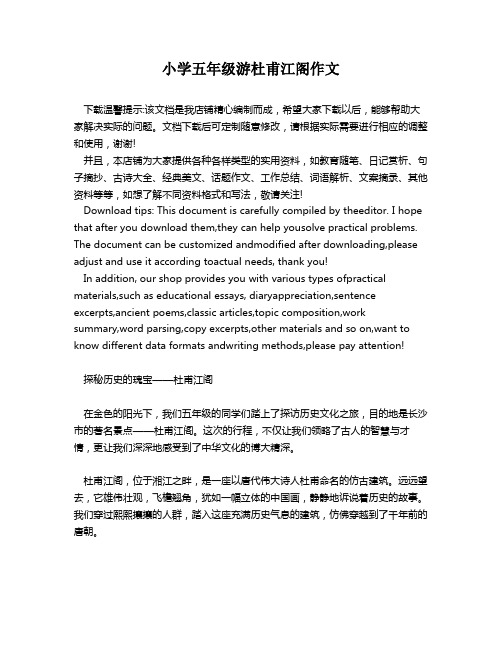 小学五年级游杜甫江阁作文

下载温馨提示:该文档是我店铺精心编制而成，希望大家下载以后，能够帮助大家解决实际的问题。文档下载后可定制随意修改，请根据实际需要进行相应的调整和使用，谢谢!

并且，本店铺为大家提供各种各样类型的实用资料，如教育随笔、日记赏析、句子摘抄、古诗大全、经典美文、话题作文、工作总结、词语解析、文案摘录、其他资料等等，如想了解不同资料格式和写法，敬请关注!

Download tips: This document is carefully compiled by theeditor. I hope that after you download them,they can help yousolve practical problems. The document can be customized andmodified after downloading,please adjust and use it according toactual needs, thank you!

In addition, our shop provides you with various types ofpractical materials,such as educational essays, diaryappreciation,sentence excerpts,ancient poems,classic articles,topic composition,work summary,word parsing,copy excerpts,other materials and so on,want to know different data formats andwriting methods,please pay attention!

探秘历史的瑰宝——杜甫江阁

在金色的阳光下，我们五年级的同学们踏上了探访历史文化之旅，目的地是长沙市的著名景点——杜甫江阁。这次的行程，不仅让我们领略了古人的智慧与才情，更让我们深深地感受到了中华文化的博大精深。

杜甫江阁，位于湘江之畔，是一座以唐代伟大诗人杜甫命名的仿古建筑。远远望去，它雄伟壮观，飞檐翘角，犹如一幅立体的中国画，静静地诉说着历史的故事。我们穿过熙熙攘攘的人群，踏入这座充满历史气息的建筑，仿佛穿越到了千年前的唐朝。